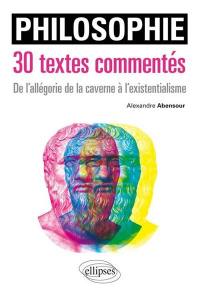 PHILOSOPHIE

30 textes commentés

De l'allégorie de la caverne à l'existentialisme

Alexandre Abensour

ellipses